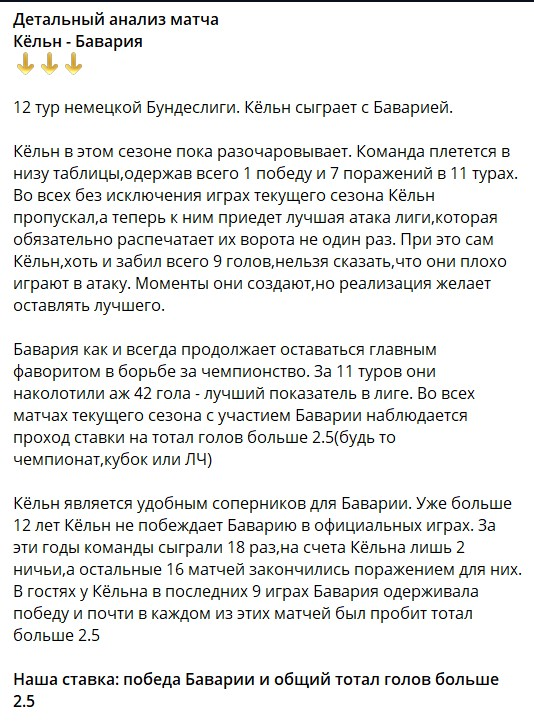 Детальный анализ матча
Кёльн - Бавария
👇👇👇

12 тур немецкой Бундеслиги. Кёльн сыграет с Баварией.

Кёльн в этом сезоне пока разочаровывает. Команда плетется в низу таблицы,одержав всего 1 победу и 7 поражений в 11 турах. Во всех без исключения играх текущего сезона Кёльн пропускал,а теперь к ним приедет лучшая атака лиги,которая обязательно распечатает их ворота не один раз. При это сам Кёльн,хоть и забил всего 9 голов,нельзя сказать,что они плохо играют в атаку. Моменты они создают,но реализация желает оставлять лучшего.

Бавария как и всегда продолжает оставаться главным фаворитом в борьбе за чемпионство. За 11 туров они наколотили аж 42 гола - лучший показатель в лиге. Во всех матчах текущего сезона с участием Баварии наблюдается проход ставки на тотал голов больше 2.5(будь то чемпионат,кубок или ЛЧ)

Кёльн является удобным соперников для Баварии. Уже больше 12 лет Кёльн не побеждает Баварию в официальных играх. За эти годы команды сыграли 18 раз,на счета Кёльна лишь 2 ничьи,а остальные 16 матчей закончились поражением для них. В гостях у Кёльна в последних 9 играх Бавария одерживала победу и почти в каждом из этих матчей был пробит тотал больше 2.5

Наша ставка: победа Баварии и общий тотал голов больше 2.5